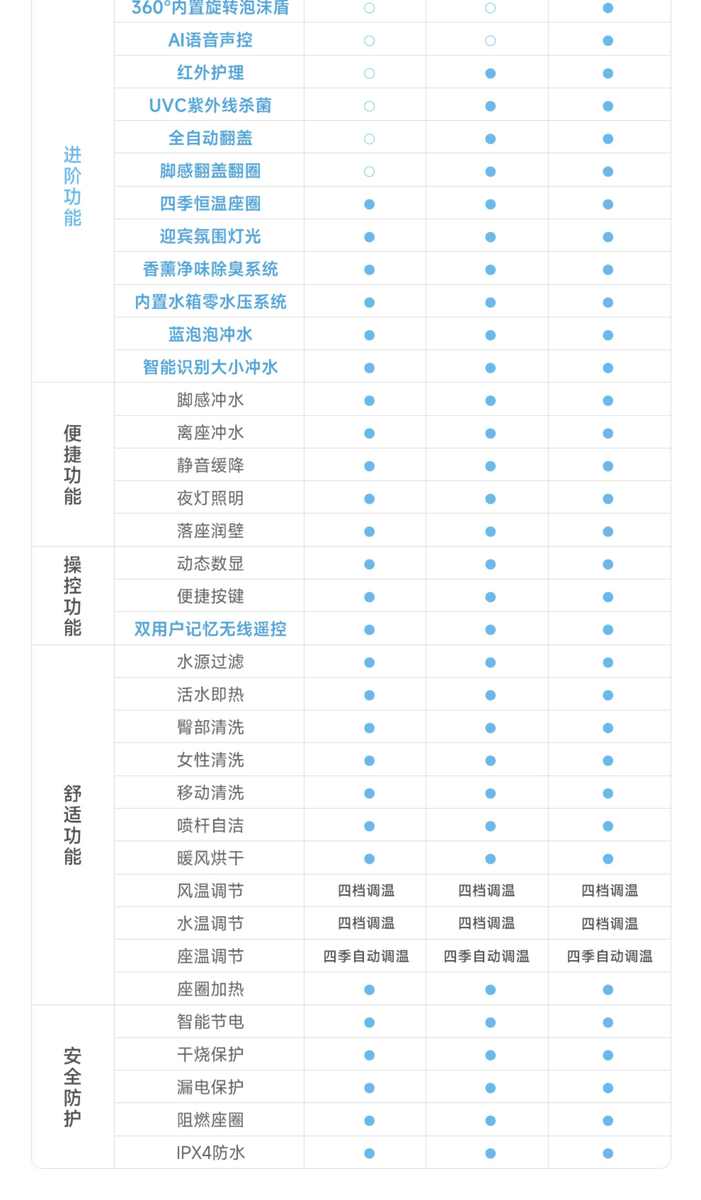 | | | | | |
|---|---|---|---|---|
| 进阶功能 | 360°内置旋转泡沫盾 | ○ | ○ | ● |
| | AI语音声控 | ○ | ○ | ● |
| | 红外护理 | ○ | ● | ● |
| | UVC紫外线杀菌 | ○ | ● | ● |
| | 全自动翻盖 | ○ | ● | ● |
| | 脚感翻盖翻圈 | ○ | ● | ● |
| | 四季恒温座圈 | ● | ● | ● |
| | 迎宾氛围灯光 | ● | ● | ● |
| | 香薰净味除臭系统 | ● | ● | ● |
| | 内置水箱零水压系统 | ● | ● | ● |
| | 蓝泡泡冲水 | ● | ● | ● |
| | 智能识别大小冲水 | ● | ● | ● |
| 便捷功能 | 脚感冲水 | ● | ● | ● |
| | 离座冲水 | ● | ● | ● |
| | 静音缓降 | ● | ● | ● |
| | 夜灯照明 | ● | ● | ● |
| | 落座润壁 | ● | ● | ● |
| 操控功能 | 动态数显 | ● | ● | ● |
| | 便捷按键 | ● | ● | ● |
| | 双用户记忆无线遥控 | ● | ● | ● |
| 舒适功能 | 水源过滤 | ● | ● | ● |
| | 活水即热 | ● | ● | ● |
| | 臀部清洗 | ● | ● | ● |
| | 女性清洗 | ● | ● | ● |
| | 移动清洗 | ● | ● | ● |
| | 喷杆自洁 | ● | ● | ● |
| | 暖风烘干 | ● | ● | ● |
| | 风温调节 | 四档调温 | 四档调温 | 四档调温 |
| | 水温调节 | 四档调温 | 四档调温 | 四档调温 |
| | 座温调节 | 四季自动调温 | 四季自动调温 | 四季自动调温 |
| | 座圈加热 | ● | ● | ● |
| 安全防护 | 智能节电 | ● | ● | ● |
| | 干烧保护 | ● | ● | ● |
| | 漏电保护 | ● | ● | ● |
| | 阻燃座圈 | ● | ● | ● |
| | IPX4防水 | ● | ● | ● |